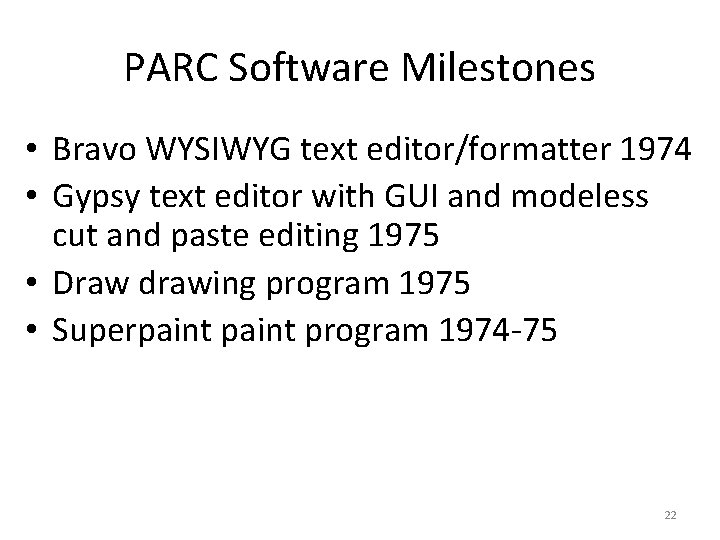 PARC Software Milestones

• Bravo WYSIWYG text editor/formatter 1974
• Gypsy text editor with GUI and modeless cut and paste editing 1975
• Draw drawing program 1975
• Superpaint paint program 1974-75

22